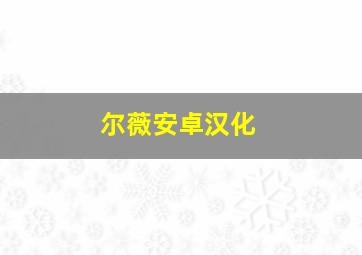 尔薇安卓汉化